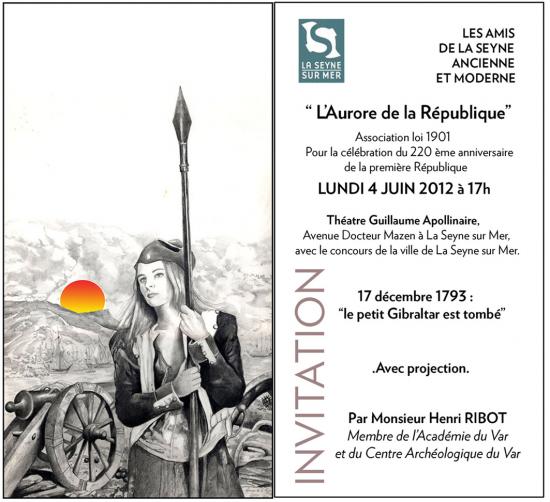 LA SEYNE SUR MER

LES AMIS
DE LA SEYNE
ANCIENNE
ET MODERNE

“ L'Aurore de la République”

Association loi 1901
Pour la célébration du 220 ème anniversaire de la première République

LUNDI 4 JUIN 2012 à 17h

Théatre Guillaume Apollinaire,
Avenue Docteur Mazen à La Seyne sur Mer,
avec le concours de la ville de La Seyne sur Mer.

INVITATION

17 décembre 1793 :
“le petit Gibraltar est tombé”

.Avec projection.

Par Monsieur Henri RIBOT
Membre de l'Académie du Var
et du Centre Archéologique du Var